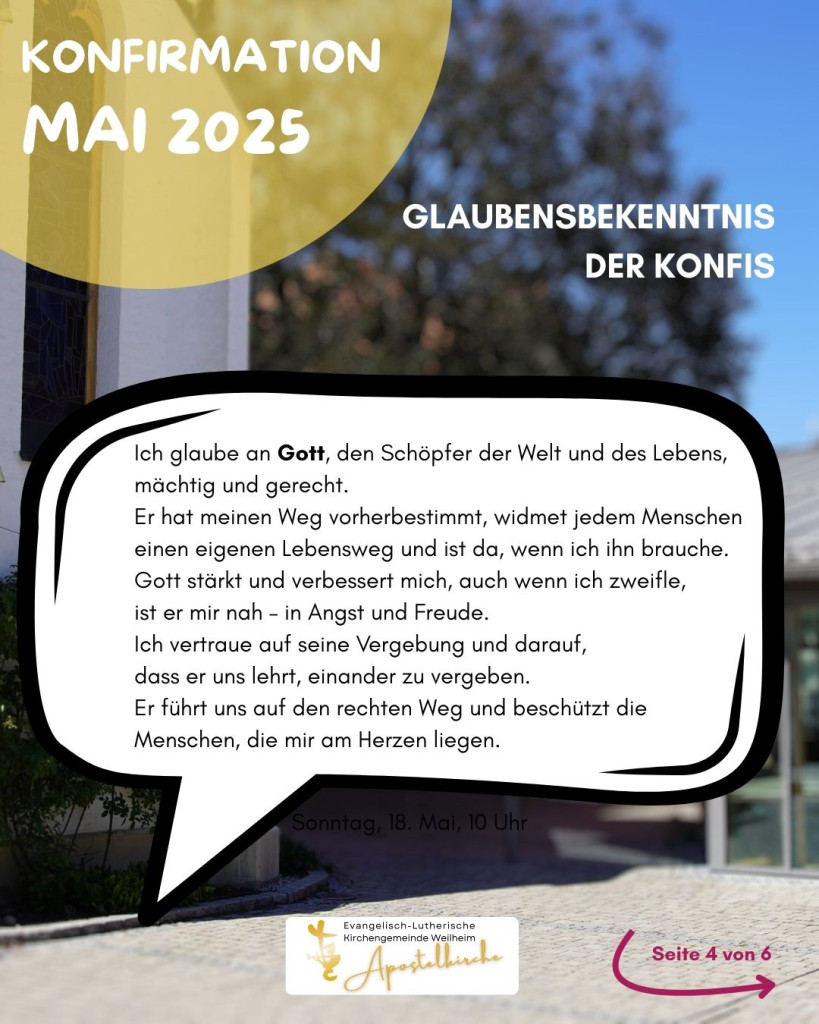 KONFIRMATION
MAI 2025

GLAUBENSBEKENNTNIS
DER KONFIS

Ich glaube an Gott, den Schöpfer der Welt und des Lebens, mächtig und gerecht.
Er hat meinen Weg vorherbestimmt, widmet jedem Menschen einen eigenen Lebensweg und ist da, wenn ich ihn brauche.
Gott stärkt und verbessert mich, auch wenn ich zweifle, ist er mir nah - in Angst und Freude.
Ich vertraue auf seine Vergebung und darauf, dass er uns lehrt, einander zu vergeben.
Er führt uns auf den rechten Weg und beschützt die Menschen, die mir am Herzen liegen.

Sonntag, 18. Mai, 10 Uhr

Evangelisch-Lutherische
Kirchengemeinde Weilheim
Apostelkirche

Seite 4 von 6